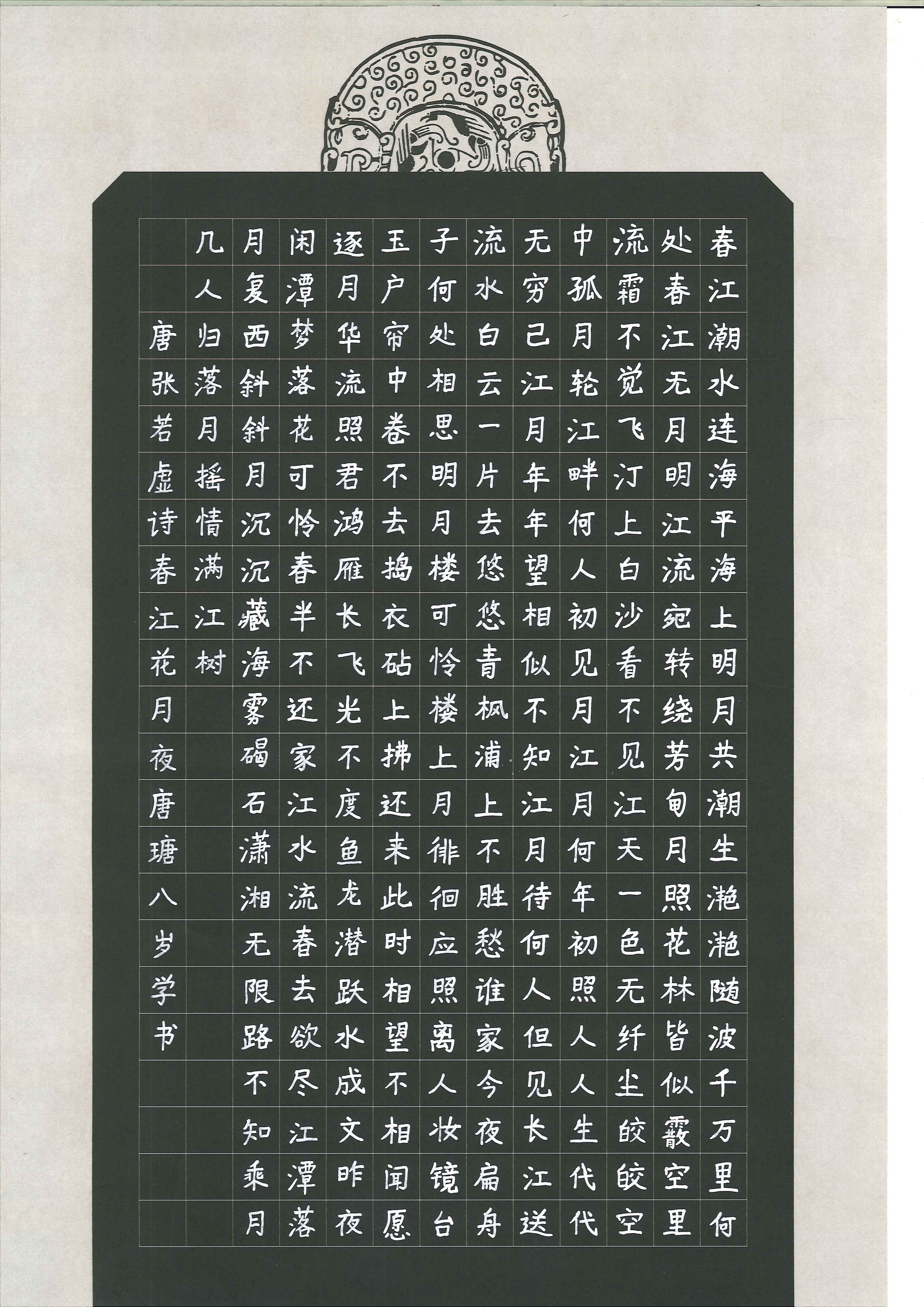 春江潮水连海平海上明月共潮生滟滟随波千万里何

处春江无月明江流宛转绕芳甸月照花林皆似霰空里

流霜不觉飞汀上白沙看不见江天一色无纤尘皎皎空

中孤月轮江畔何人初见月江月何年初照人人生代代

无穷已江月年年望相似不知江月待何人但见长江送

流水白云一片去悠悠青枫浦上不胜愁谁家今夜扁舟

子何处相思明月楼可怜楼上月徘徊应照离人妆镜台

玉户帘中卷不去捣衣砧上拂还来此时相望不相闻愿

逐月华流照君鸿雁长飞光不度鱼龙潜跃水成文昨夜

闲潭梦落花可怜春半不还家江水流春去欲尽江潭落

月复西斜斜月沉沉藏海雾碣石潇湘无限路不知乘月

几人归落月摇情满江树

唐张若虚诗春江花月夜唐瑭八岁学书